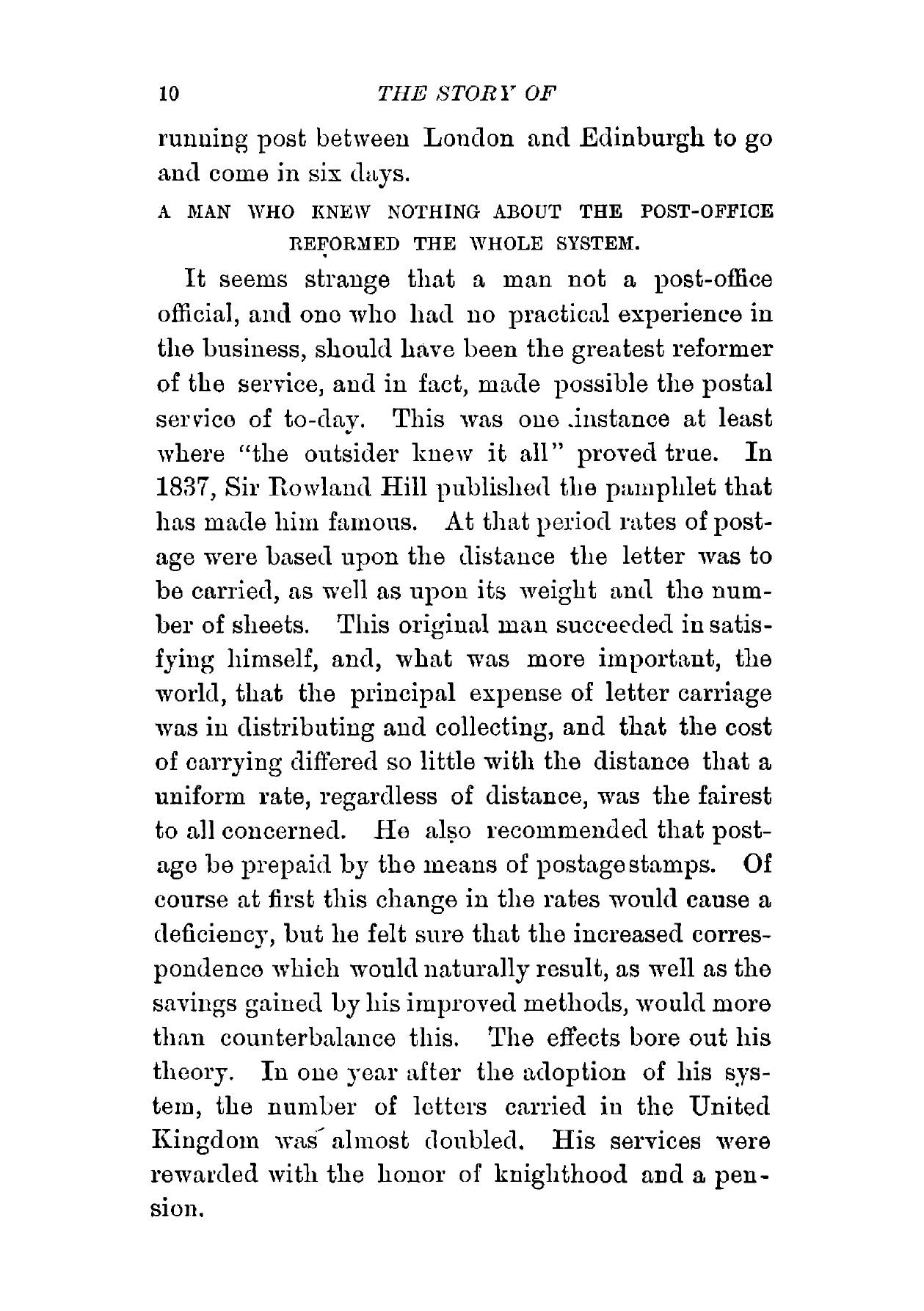 10 THE STORY OF

running post between London and Edinburgh to go and come in six days.

A MAN WHO KNEW NOTHING ABOUT THE POST-OFFICE REFORMED THE WHOLE SYSTEM.

It seems strange that a man not a post-office official, and one who had no practical experience in the business, should have been the greatest reformer of the service, and in fact, made possible the postal service of to-day. This was one instance at least where "the outsider knew it all" proved true. In 1837, Sir Rowland Hill published the pamphlet that has made him famous. At that period rates of postage were based upon the distance the letter was to be carried, as well as upon its weight and the number of sheets. This original man succeeded in satisfying himself, and, what was more important, the world, that the principal expense of letter carriage was in distributing and collecting, and that the cost of carrying differed so little with the distance that a uniform rate, regardless of distance, was the fairest to all concerned. He also recommended that postage be prepaid by the means of postage stamps. Of course at first this change in the rates would cause a deficiency, but he felt sure that the increased correspondence which would naturally result, as well as the savings gained by his improved methods, would more than counterbalance this. The effects bore out his theory. In one year after the adoption of his system, the number of letters carried in the United Kingdom was almost doubled. His services were rewarded with the honor of knighthood and a pension.